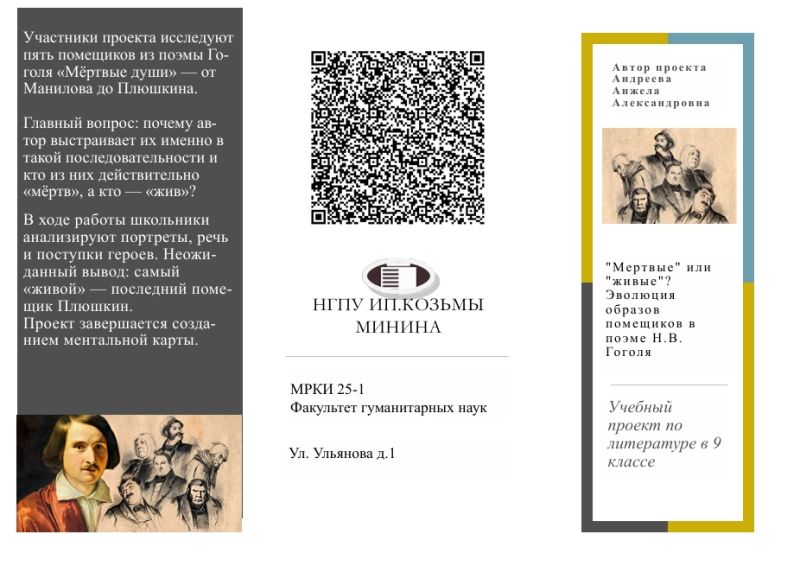 Участники проекта исследуют пять помещиков из поэмы Гоголя «Мёртвые души» — от Манилова до Плюшкина.

Главный вопрос: почему автор выстраивает их именно в такой последовательности и кто из них действительно «мёртв», а кто — «жив»?

В ходе работы школьники анализируют портреты, речь и поступки героев. Неожиданный вывод: самый «живой» — последний помещик Плюшкин.
Проект завершается созданием ментальной карты.

НГПУ ИП.КОЗЬМЫ МИНИНА

МРКИ 25-1
Факультет гуманитарных наук

Ул. Ульянова д.1

Автор проекта
Андреева
Анжела
Александровна

"Мертвые" или "живые"? Эволюция образов помещиков в поэме Н.В. Гоголя

Учебный проект по литературе в 9 классе